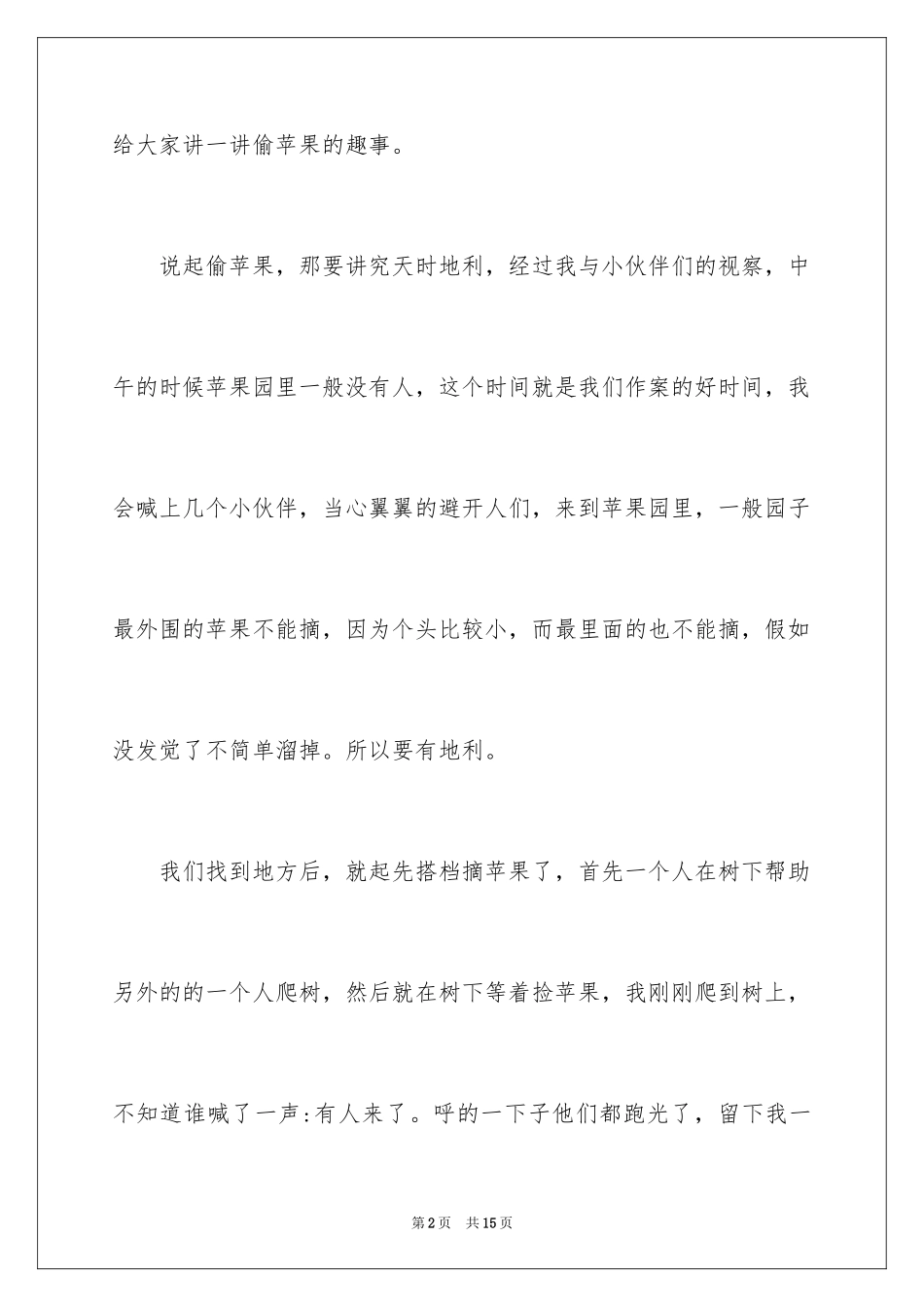 给大家讲一讲偷苹果的趣事。

说起偷苹果，那要讲究天时地利，经过我与小伙伴们的视察，中午的时候苹果园里一般没有人，这个时间就是我们作案的好时间，我会喊上几个小伙伴，当心翼翼的避开人们，来到苹果园里，一般园子最外围的苹果不能摘，因为个头比较小，而最里面的也不能摘，假如没发觉了不简单溜掉。所以要有地利。

我们找到地方后，就起先搭档摘苹果了，首先一个人在树下帮助另外的的一个人爬树，然后就在树下等着捡苹果，我刚刚爬到树上，不知道谁喊了一声：有人来了。呼的一下子他们都跑光了，留下我一

第2页　共15页